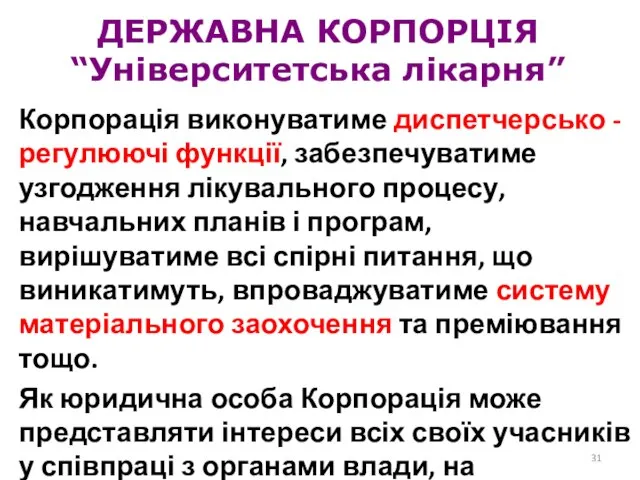 ДЕРЖАВНА КОРПОРЦІЯ
“Університетська лікарня”

Корпорація виконуватиме диспетчерсько - регулюючі функції, забезпечуватиме узгодження лікувального процесу, навчальних планів і програм, вирішуватиме всі спірні питання, що виникатимуть, впроваджуватиме систему матеріального заохочення та преміювання тощо.

Як юридична особа Корпорація може представляти інтереси всіх своїх учасників у співпраці з органами влади, на

31